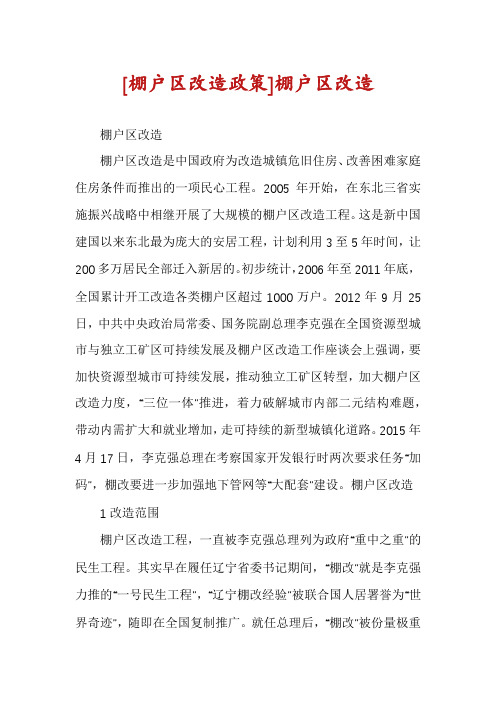 [棚户区改造政策]棚户区改造

棚户区改造

棚户区改造是中国政府为改造城镇危旧住房、改善困难家庭住房条件而推出的一项民心工程。2005 年开始，在东北三省实施振兴战略中相继开展了大规模的棚户区改造工程。这是新中国建国以来东北最为庞大的安居工程，计划利用 3 至 5 年时间，让 200 多万居民全部迁入新居的。初步统计，2006 年至 2011 年底，全国累计开工改造各类棚户区超过 1000 万户。2012 年 9 月 25 日，中共中央政治局常委、国务院副总理李克强在全国资源型城市与独立工矿区可持续发展及棚户区改造工作座谈会上强调，要加快资源型城市可持续发展，推动独立工矿区转型，加大棚户区改造力度，"三位一体"推进，着力破解城市内部二元结构难题，带动内需扩大和就业增加，走可持续的新型城镇化道路。2015 年 4 月 17 日，李克强总理在考察国家开发银行时两次要求任务"加码"，棚改要进一步加强地下管网等"大配套"建设。棚户区改造

1 改造范围

棚户区改造工程，一直被李克强总理列为政府"重中之重"的民生工程。其实早在履任辽宁省委书记期间，"棚改"就是李克强力推的"一号民生工程"，"辽宁棚改经验"被联合国人居署誉为"世界奇迹"，随即在全国复制推广。就任总理后，"棚改"被份量极重